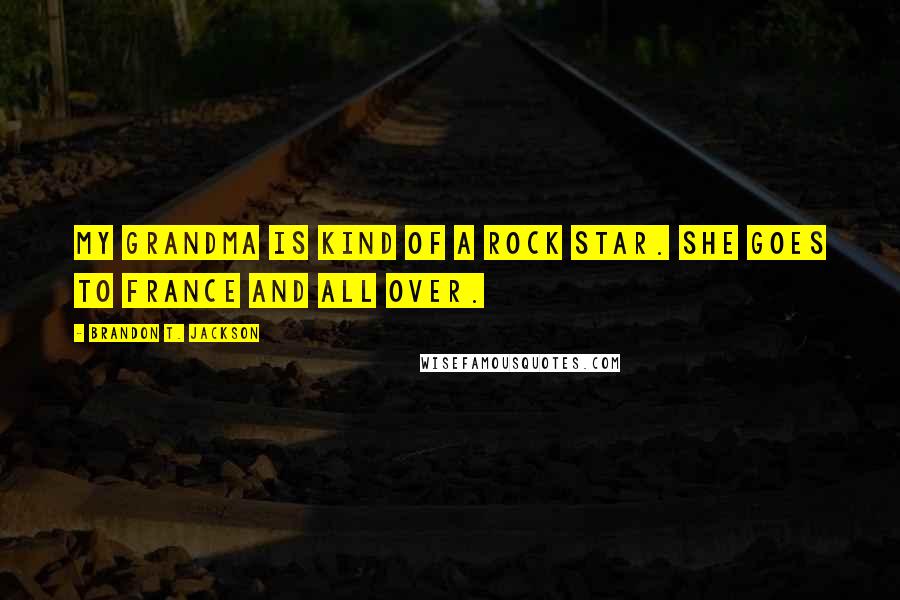 MY GRANDMA IS KIND OF A ROCK STAR. SHE GOES TO FRANCE AND ALL OVER.

- BRANDON T. JACKSON

WISEFAMOUSQUOTES.COM